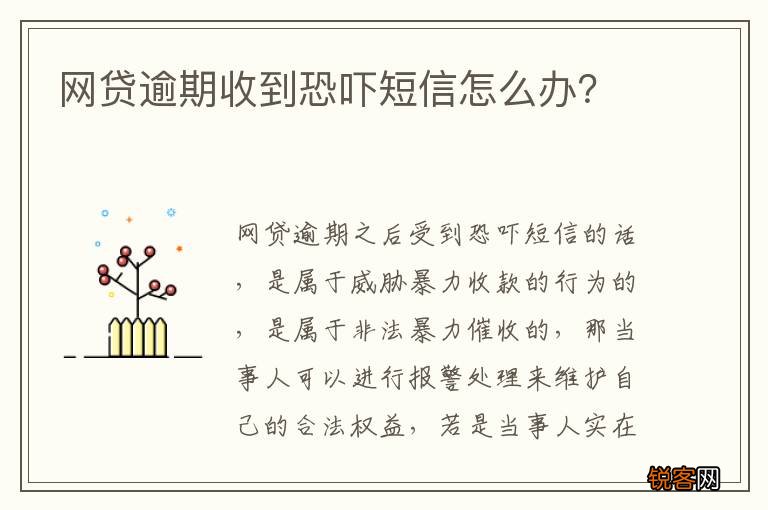 网贷逾期收到恐吓短信怎么办?

网贷逾期之后受到恐吓短信的话，是属于威胁暴力收款的行为的，是属于非法暴力催收的，那当事人可以进行报警处理来维护自己的合法权益，若是当事人实在

锐客网